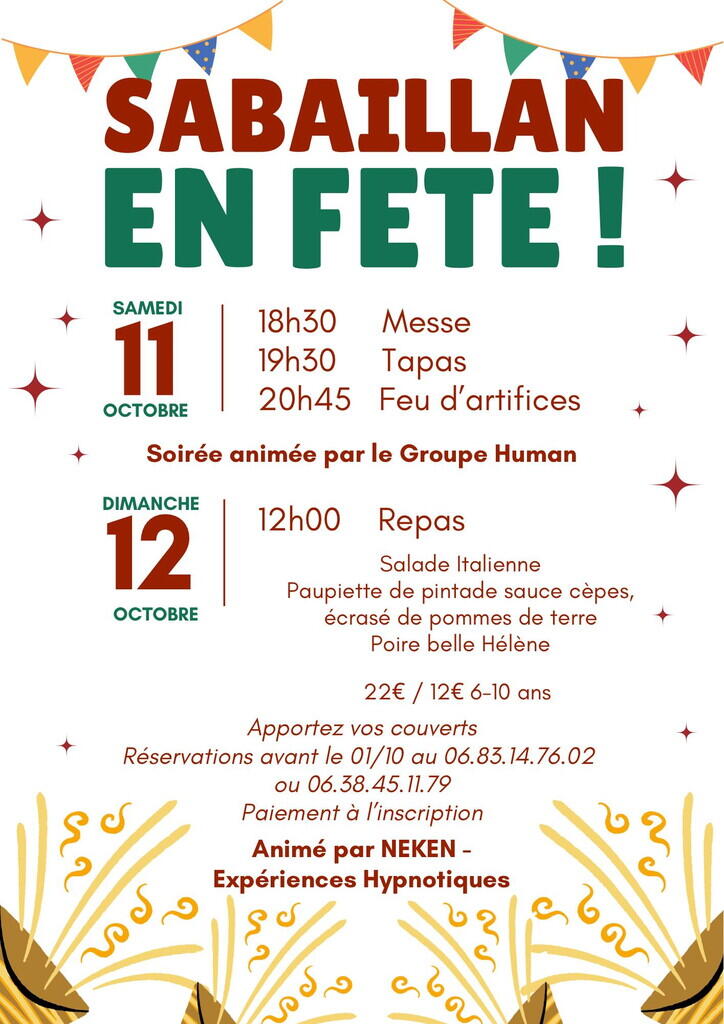 SABAILLAN
EN FETE !

SAMEDI
11
OCTOBRE

18h30 Messe
19h30 Tapas
20h45 Feu d'artifices

Soirée animée par le Groupe Human

DIMANCHE
12
OCTOBRE

12h00 Repas

Salade Italienne
Paupiette de pintade sauce cèpes, écrasé de pommes de terre
Poire belle Hélène

22€ / 12€ 6-10 ans

Apportez vos couverts
Réservations avant le 01/10 au 06.83.14.76.02 ou 06.38.45.11.79
Paiement à l'inscription

Animé par NEKEN - Expériences Hypnotiques